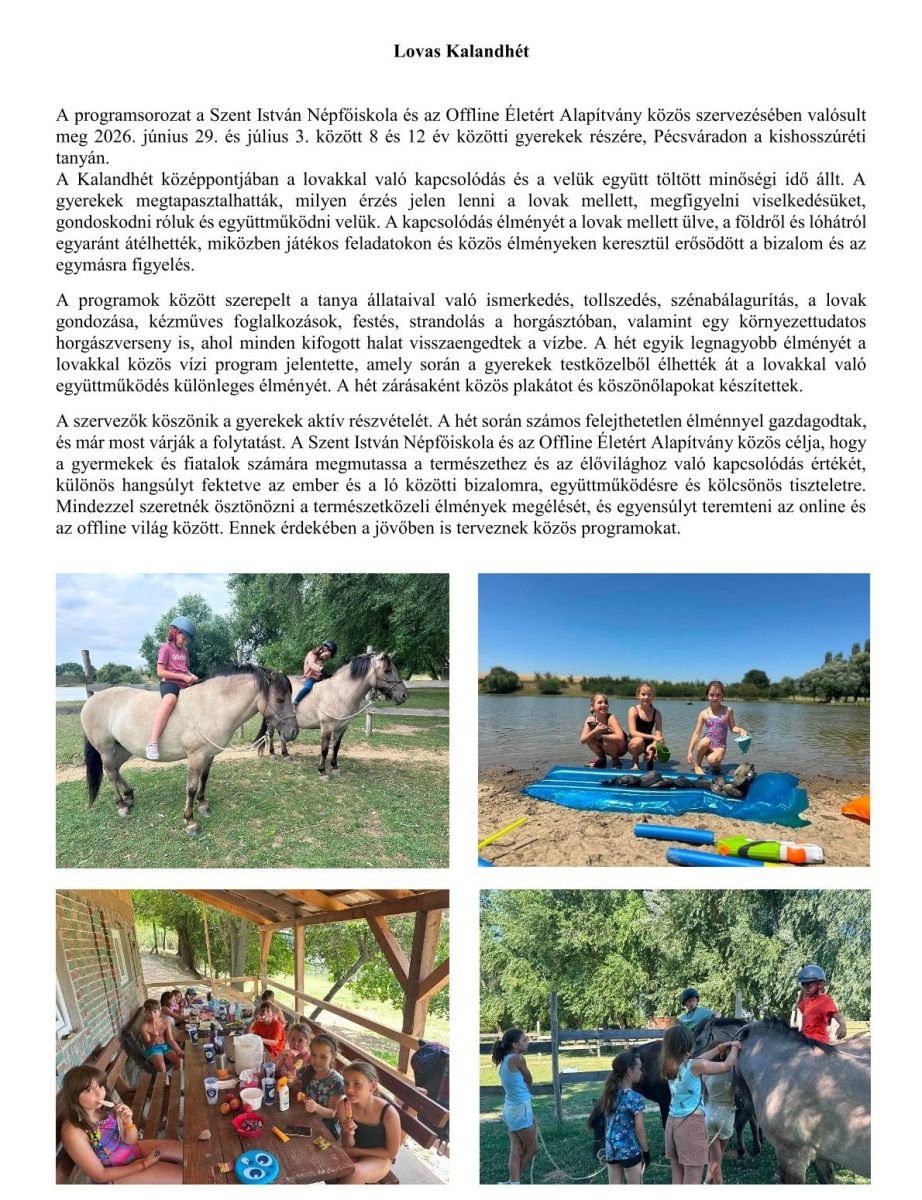 Lovas Kalandhét

A programsorozat a Szent István Népfőiskola és az Offline Életért Alapítvány közös szervezésében valósult meg 2026. június 29. és július 3. között 8 és 12 év közötti gyerekek részére, Pécsváradon a kishosszúréti tanyán.
A Kalandhét középpontjában a lovakkal való kapcsolódás és a velük együtt töltött minőségi idő állt. A gyerekek megtapasztalhatták, milyen érzés jelen lenni a lovak mellett, megfigyelni viselkedésüket, gondoskodni róluk és együttműködni velük. A kapcsolódás élményét a lovak mellett ülve, a földről és lóhátról egyaránt átélhették, miközben játékos feladatokon és közös élményeken keresztül erősödött a bizalom és az egymásra figyelés.

A programok között szerepelt a tanya állataival való ismerkedés, tollszedés, szénabálagurítás, a lovak gondozása, kézműves foglalkozások, festés, strandolás a horgásztóban, valamint egy környezettudatos horgászverseny is, ahol minden kifogott halat visszaengedtek a vízbe. A hét egyik legnagyobb élményét a lovakkal közös vízi program jelentette, amely során a gyerekek testközelből élhették át a lovakkal való együttműködés különleges élményét. A hét zárásaként közös plakátot és köszönőlapokat készítettek.

A szervezők köszönik a gyerekek aktív részvételét. A hét során számos felejthetetlen élménnyel gazdagodtak, és már most várják a folytatást. A Szent István Népfőiskola és az Offline Életért Alapítvány közös célja, hogy a gyermekek és fiatalok számára megmutassa a természethez és az élővilághoz való kapcsolódás értékét, különös hangsúlyt fektetve az ember és a ló közötti bizalomra, együttműködésre és kölcsönös tiszteletre. Mindezzel szeretnék ösztönözni a természetközeli élmények megélését, és egyensúlyt teremteni az online és az offline világ között. Ennek érdekében a jövőben is terveznek közös programokat.